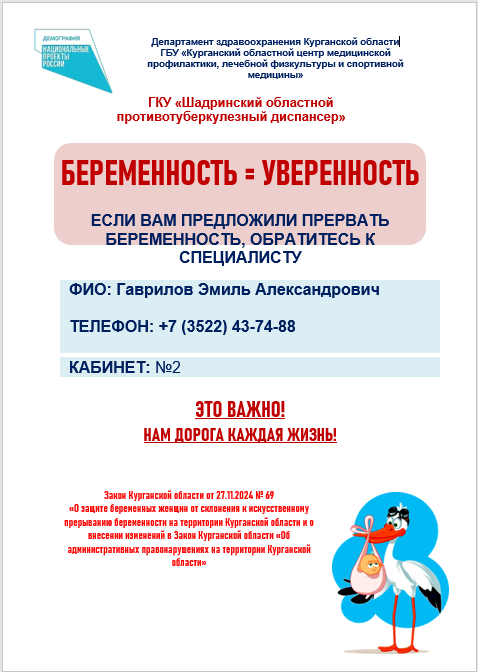 ДЕМОГРАФИЯ
НАЦИОНАЛЬНЫЕ ПРОЕКТЫ РОССИИ

Департамент здравоохранения Курганской области
ГБУ «Курганский областной центр медицинской профилактики, лечебной физкультуры и спортивной медицины»

ГКУ «Шадринский областной противотуберкулезный диспансер»

БЕРЕМЕННОСТЬ = УВЕРЕННОСТЬ

ЕСЛИ ВАМ ПРЕДЛОЖИЛИ ПРЕРВАТЬ БЕРЕМЕННОСТЬ, ОБРАТИТЕСЬ К СПЕЦИАЛИСТУ

ФИО: Гаврилов Эмиль Александрович

ТЕЛЕФОН: +7 (3522) 43-74-88

КАБИНЕТ: №2

ЭТО ВАЖНО!
НАМ ДОРОГА КАЖДАЯ ЖИЗНЬ!

Закон Курганской области от 27.11.2024 № 69
«О защите беременных женщин от склонения к искусственному прерыванию беременности на территории Курганской области и о внесении изменений в Закон Курганской области «Об административных правонарушениях на территории Курганской области»